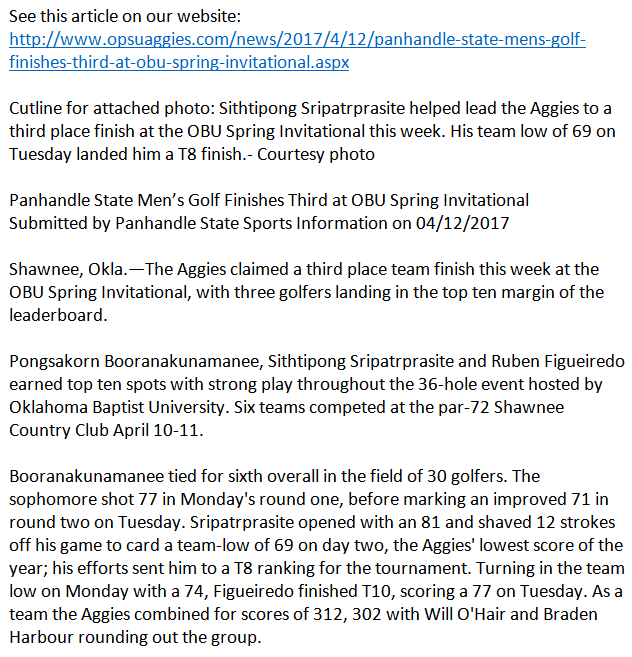 See this article on our website:
http://www.opsuaggies.com/news/2017/4/12/panhandle-state-mens-golf-finishes-third-at-obu-spring-invitational.aspx

Cutline for attached photo: Sithtipong Sripatrprasite helped lead the Aggies to a third place finish at the OBU Spring Invitational this week. His team low of 69 on Tuesday landed him a T8 finish.- Courtesy photo

Panhandle State Men's Golf Finishes Third at OBU Spring Invitational
Submitted by Panhandle State Sports Information on 04/12/2017

Shawnee, Okla.—The Aggies claimed a third place team finish this week at the OBU Spring Invitational, with three golfers landing in the top ten margin of the leaderboard.

Pongsakorn Booranakunamanee, Sithtipong Sripatrprasite and Ruben Figueiredo earned top ten spots with strong play throughout the 36-hole event hosted by Oklahoma Baptist University. Six teams competed at the par-72 Shawnee Country Club April 10-11.

Booranakunamanee tied for sixth overall in the field of 30 golfers. The sophomore shot 77 in Monday's round one, before marking an improved 71 in round two on Tuesday. Sripatrprasite opened with an 81 and shaved 12 strokes off his game to card a team-low of 69 on day two, the Aggies' lowest score of the year; his efforts sent him to a T8 ranking for the tournament. Turning in the team low on Monday with a 74, Figueiredo finished T10, scoring a 77 on Tuesday. As a team the Aggies combined for scores of 312, 302 with Will O'Hair and Braden Harbour rounding out the group.